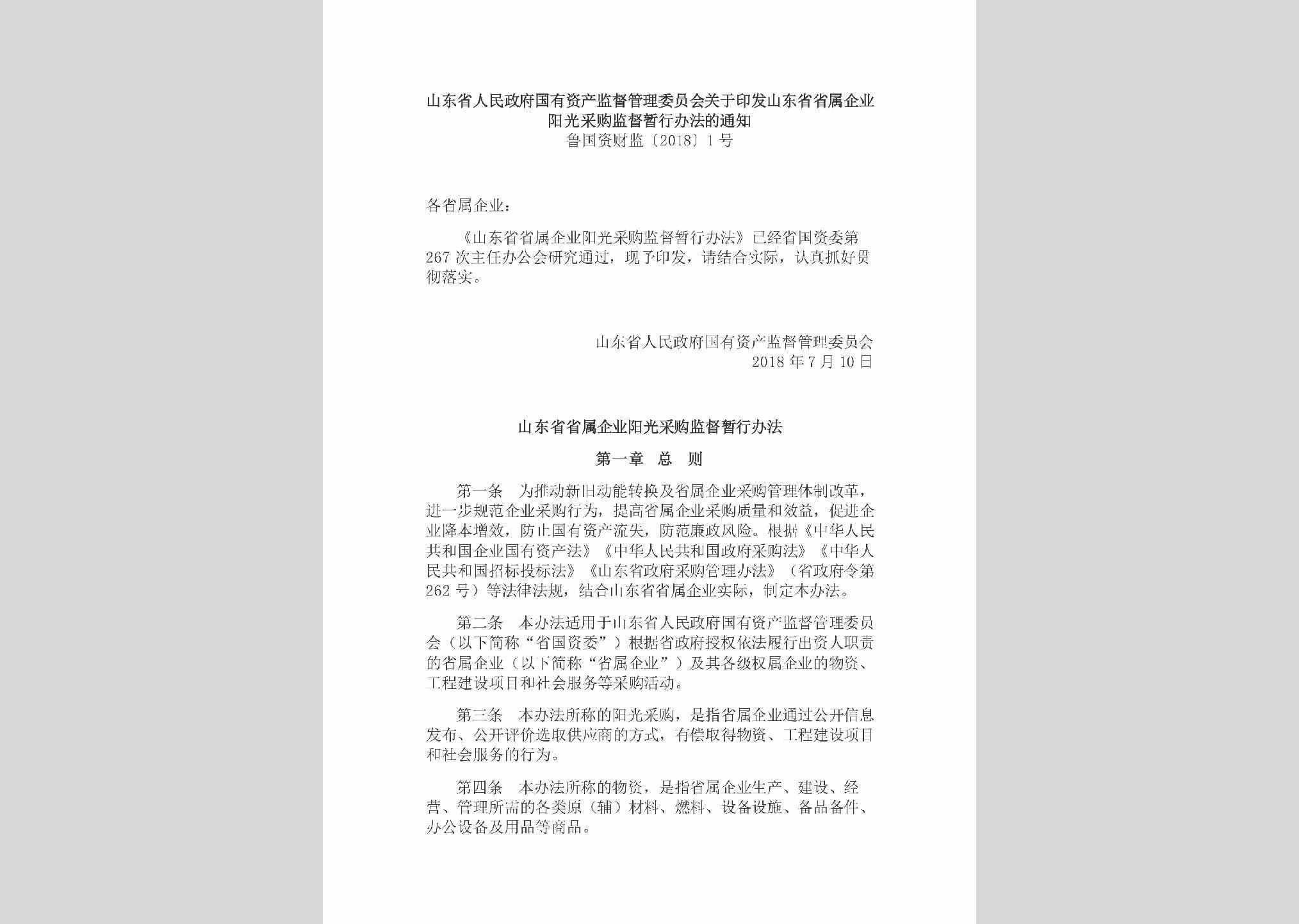 山东省人民政府国有资产监督管理委员会关于印发山东省省属企业阳光采购监督暂行办法的通知
鲁国资财监〔2018〕1号

各省属企业：

《山东省省属企业阳光采购监督暂行办法》已经省国资委第267次主任办公会研究通过，现予印发，请结合实际，认真抓好贯彻落实。

山东省人民政府国有资产监督管理委员会
2018年7月10日

山东省省属企业阳光采购监督暂行办法

第一章 总 则

第一条 为推动新旧动能转换及省属企业采购管理体制改革，进一步规范企业采购行为，提高省属企业采购质量和效益，促进企业降本增效，防止国有资产流失，防范廉政风险。根据《中华人民共和国企业国有资产法》《中华人民共和国政府采购法》《中华人民共和国招标投标法》《山东省政府采购管理办法》（省政府令第262号）等法律法规，结合山东省省属企业实际，制定本办法。

第二条 本办法适用于山东省人民政府国有资产监督管理委员会（以下简称“省国资委”）根据省政府授权依法履行出资人职责的省属企业（以下简称“省属企业”）及其各级权属企业的物资、工程建设项目和社会服务等采购活动。

第三条 本办法所称的阳光采购，是指省属企业通过公开信息发布、公开评价选取供应商的方式，有偿取得物资、工程建设项目和社会服务的行为。

第四条 本办法所称的物资，是指省属企业生产、建设、经营、管理所需的各类原（辅）材料、燃料、设备设施、备品备件、办公设备及用品等商品。